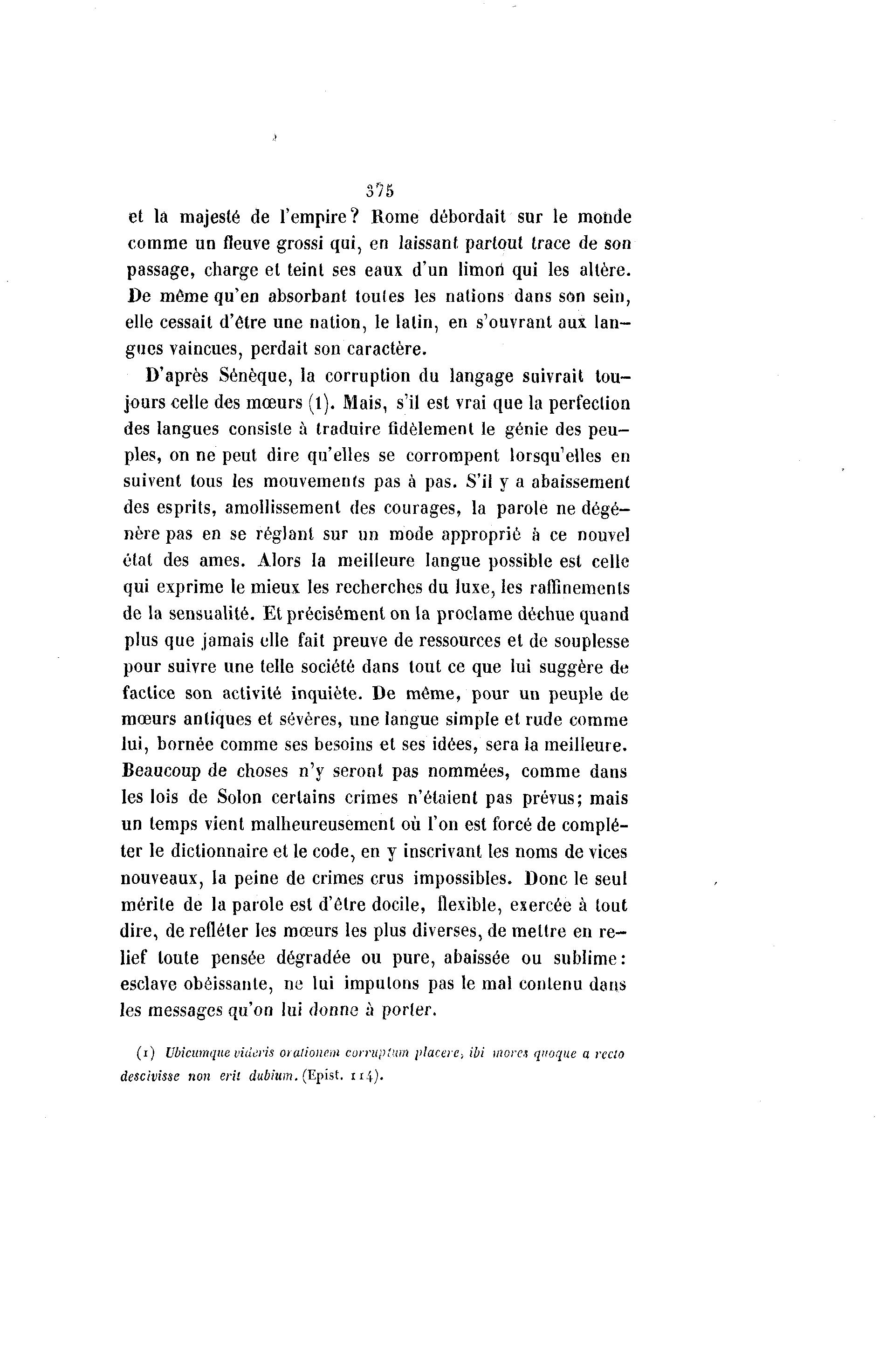 375

et la majesté de l'empire? Rome débordait sur le monde comme un fleuve grossi qui, en laissant partout trace de son passage, charge et teint ses eaux d'un limon qui les altère. De même qu'en absorbant toutes les nations dans son sein, elle cessait d'être une nation, le latin, en s'ouvrant aux langues vaincues, perdait son caractère.

D'après Sénèque, la corruption du langage suivrait toujours celle des mœurs (1). Mais, s'il est vrai que la perfection des langues consiste à traduire fidèlement le génie des peuples, on ne peut dire qu'elles se corrompent lorsqu'elles en suivent tous les mouvements pas à pas. S'il y a abaissement des esprits, amollissement des courages, la parole ne dégénère pas en se réglant sur un mode approprié à ce nouvel état des ames. Alors la meilleure langue possible est celle qui exprime le mieux les recherches du luxe, les raffinements de la sensualité. Et précisément on la proclame déchue quand plus que jamais elle fait preuve de ressources et de souplesse pour suivre une telle société dans tout ce que lui suggère de factice son activité inquiète. De même, pour un peuple de mœurs antiques et sévères, une langue simple et rude comme lui, bornée comme ses besoins et ses idées, sera la meilleure. Beaucoup de choses n'y seront pas nommées, comme dans les lois de Solon certains crimes n'étaient pas prévus; mais un temps vient malheureusement où l'on est forcé de compléter le dictionnaire et le code, en y inscrivant les noms de vices nouveaux, la peine de crimes crus impossibles. Donc le seul mérite de la parole est d'être docile, flexible, exercée à tout dire, de refléter les mœurs les plus diverses, de mettre en relief toute pensée dégradée ou pure, abaissée ou sublime: esclave obéissante, ne lui imputons pas le mal contenu dans les messages qu'on lui donne à porter.

(1) Ubicumque videris orationem corruptam placere, ibi mores quoque a recto descivisse non erit dubium. (Epist. 114).